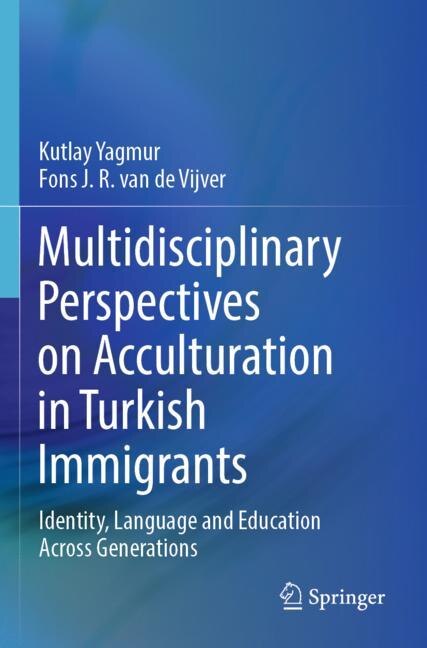 Kutlay Yagmur
Fons J. R. van de Vijver

Multidisciplinary Perspectives on Acculturation in Turkish Immigrants

Identity, Language and Education Across Generations

Springer